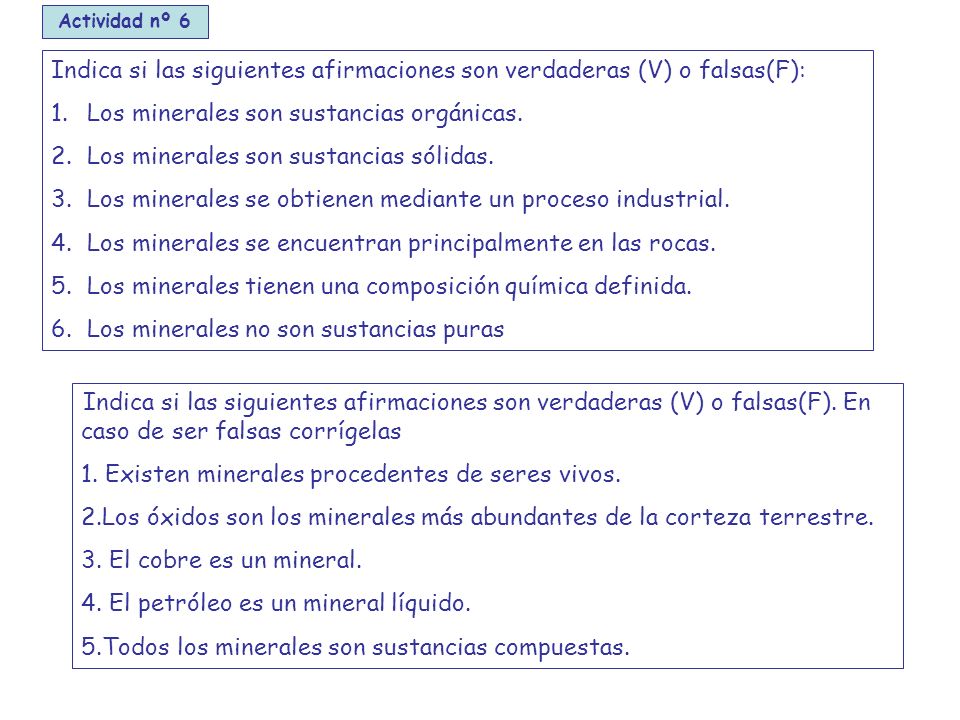 Actividad nº 6

Indica si las siguientes afirmaciones son verdaderas (V) o falsas(F):

1. Los minerales son sustancias orgánicas.

2. Los minerales son sustancias sólidas.

3. Los minerales se obtienen mediante un proceso industrial.

4. Los minerales se encuentran principalmente en las rocas.

5. Los minerales tienen una composición química definida.

6. Los minerales no son sustancias puras

Indica si las siguientes afirmaciones son verdaderas (V) o falsas(F). En caso de ser falsas corrígelas

1. Existen minerales procedentes de seres vivos.

2.Los óxidos son los minerales más abundantes de la corteza terrestre.

3. El cobre es un mineral.

4. El petróleo es un mineral líquido.

5.Todos los minerales son sustancias compuestas.